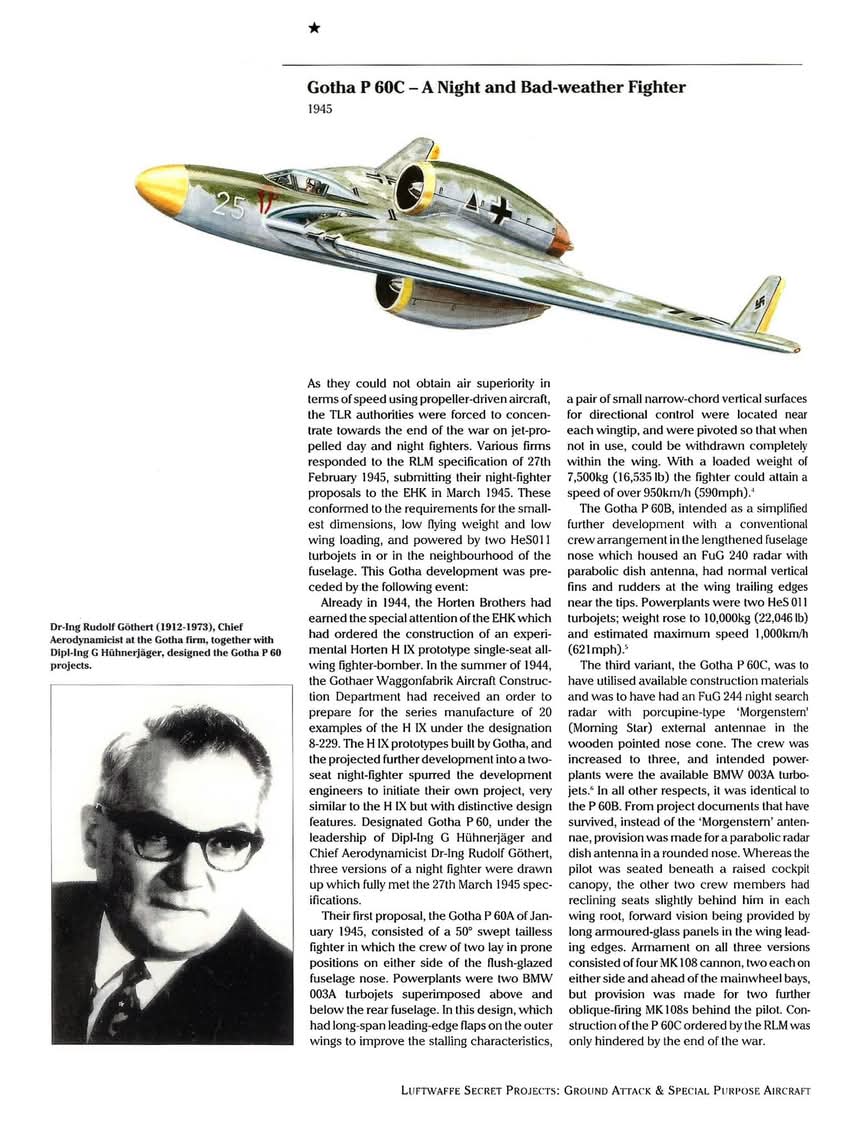 ★

Gotha P 60C – A Night and Bad-weather Fighter
1945

25

Dr-Ing Rudolf Göthert (1912-1973), Chief Aerodynamicist at the Gotha firm, together with Dipl-Ing G Hühnerjäger, designed the Gotha P 60 projects.

As they could not obtain air superiority in terms of speed using propeller-driven aircraft, the TLR authorities were forced to concentrate towards the end of the war on jet-propelled day and night fighters. Various firms responded to the RLM specification of 27th February 1945, submitting their night-fighter proposals to the EHK in March 1945. These conformed to the requirements for the smallest dimensions, low flying weight and low wing loading, and powered by two HeS011 turbojets in or in the neighbourhood of the fuselage. This Gotha development was preceded by the following event:

Already in 1944, the Horten Brothers had earned the special attention of the EHK which had ordered the construction of an experimental Horten H IX prototype single-seat all-wing fighter-bomber. In the summer of 1944, the Gothaer Waggonfabrik Aircraft Construction Department had received an order to prepare for the series manufacture of 20 examples of the H IX under the designation 8-229. The H IX prototypes built by Gotha, and the projected further development into a two-seat night-fighter spurred the development engineers to initiate their own project, very similar to the H IX but with distinctive design features. Designated Gotha P 60, under the leadership of Dipl-Ing G Hühnerjäger and Chief Aerodynamicist Dr-Ing Rudolf Göthert, three versions of a night fighter were drawn up which fully met the 27th March 1945 specifications.

Their first proposal, the Gotha P 60A of January 1945, consisted of a 50° swept tailless fighter in which the crew of two lay in prone positions on either side of the flush-glazed fuselage nose. Powerplants were two BMW 003A turbojets superimposed above and below the rear fuselage. In this design, which had long-span leading-edge flaps on the outer wings to improve the stalling characteristics, a pair of small narrow-chord vertical surfaces for directional control were located near each wingtip, and were pivoted so that when not in use, could be withdrawn completely within the wing. With a loaded weight of 7,500kg (16,535 lb) the fighter could attain a speed of over 950km/h (590mph).$^4$

The Gotha P 60B, intended as a simplified further development with a conventional crew arrangement in the lengthened fuselage nose which housed an FuG 240 radar with parabolic dish antenna, had normal vertical fins and rudders at the wing trailing edges near the tips. Powerplants were two HeS 011 turbojets; weight rose to 10,000kg (22,046 lb) and estimated maximum speed 1,000km/h (621mph).$^5$

The third variant, the Gotha P 60C, was to have utilised available construction materials and was to have had an FuG 244 night search radar with porcupine-type 'Morgenstern' (Morning Star) external antennae in the wooden pointed nose cone. The crew was increased to three, and intended powerplants were the available BMW 003A turbojets.$^6$ In all other respects, it was identical to the P 60B. From project documents that have survived, instead of the 'Morgenstern' antennae, provision was made for a parabolic radar dish antenna in a rounded nose. Whereas the pilot was seated beneath a raised cockpit canopy, the other two crew members had reclining seats slightly behind him in each wing root, forward vision being provided by long armoured-glass panels in the wing leading edges. Armament on all three versions consisted of four MK 108 cannon, two each on either side and ahead of the mainwheel bays, but provision was made for two further oblique-firing MK 108s behind the pilot. Construction of the P 60C ordered by the RLM was only hindered by the end of the war.

LUFTWAFFE SECRET PROJECTS: GROUND ATTACK & SPECIAL PURPOSE AIRCRAFT